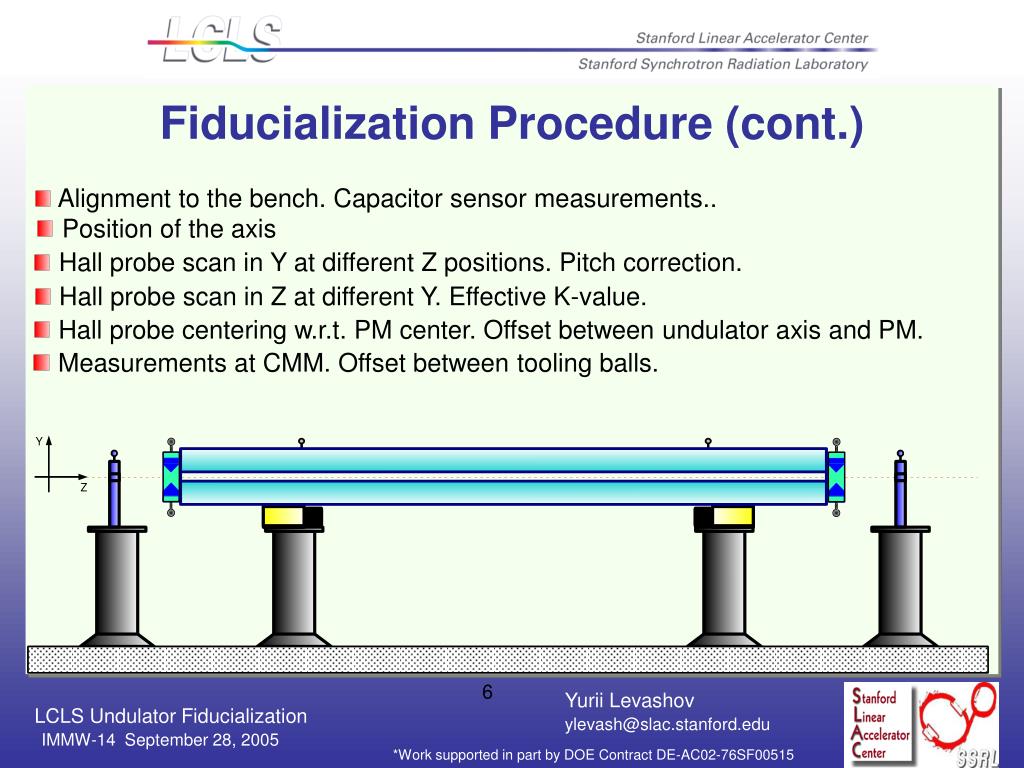 LCLS

Stanford Linear Accelerator Center

Stanford Synchrotron Radiation Laboratory

Fiducialization Procedure (cont.)

Alignment to the bench. Capacitor sensor measurements..

Position of the axis

Hall probe scan in Y at different Z positions. Pitch correction.

Hall probe scan in Z at different Y. Effective K-value.

Hall probe centering w.r.t. PM center. Offset between undulator axis and PM.

Measurements at CMM. Offset between tooling balls.

Y

Z

6

LCLS Undulator Fiducialization
IMMW-14 September 28, 2005

Yurii Levashov
ylevash@slac.stanford.edu

*Work supported in part by DOE Contract DE-AC02-76SF00515

Stanford Linear Accelerator Center

SSRL